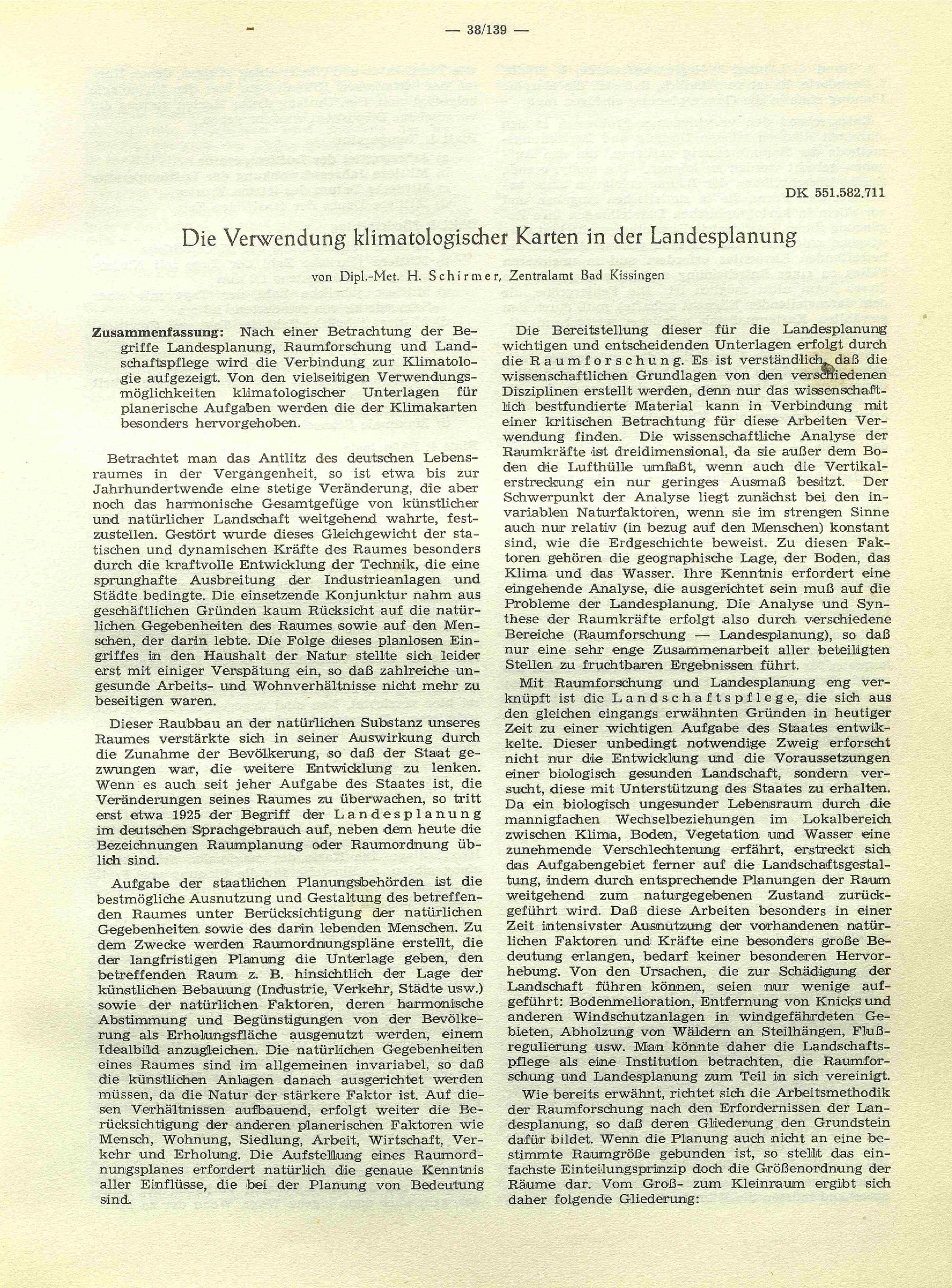 — 38/139 —

DK 551.582.711

Die Verwendung klimatologischer Karten in der Landesplanung

von Dipl.-Met. H. Schirmer, Zentralamt Bad Kissingen

Zusammenfassung: Nach einer Betrachtung der Begriffe Landesplanung, Raumforschung und Landschaftspflege wird die Verbindung zur Klimatologie aufgezeigt. Von den vielseitigen Verwendungsmöglichkeiten klimatologischer Unterlagen für planerische Aufgaben werden die der Klimakarten besonders hervorgehoben.

Betrachtet man das Antlitz des deutschen Lebensraumes in der Vergangenheit, so ist etwa bis zur Jahrhundertwende eine stetige Veränderung, die aber noch das harmonische Gesamtgefüge von künstlicher und natürlicher Landschaft weitgehend wahrte, festzustellen. Gestört wurde dieses Gleichgewicht der statischen und dynamischen Kräfte des Raumes besonders durch die kraftvolle Entwicklung der Technik, die eine sprunghafte Ausbreitung der Industrieanlagen und Städte bedingte. Die einsetzende Konjunktur nahm aus geschäftlichen Gründen kaum Rücksicht auf die natürlichen Gegebenheiten des Raumes sowie auf den Menschen, der darin lebte. Die Folge dieses planlosen Eingriffes in den Haushalt der Natur stellte sich leider erst mit einiger Verspätung ein, so daß zahlreiche ungesunde Arbeits- und Wohnverhältnisse nicht mehr zu beseitigen waren.

Dieser Raubbau an der natürlichen Substanz unseres Raumes verstärkte sich in seiner Auswirkung durch die Zunahme der Bevölkerung, so daß der Staat gezwungen war, die weitere Entwicklung zu lenken. Wenn es auch seit jeher Aufgabe des Staates ist, die Veränderungen seines Raumes zu überwachen, so tritt erst etwa 1925 der Begriff der Landesplanung im deutschen Sprachgebrauch auf, neben dem heute die Bezeichnungen Raumplanung oder Raumordnung üblich sind.

Aufgabe der staatlichen Planungsbehörden ist die bestmögliche Ausnutzung und Gestaltung des betreffenden Raumes unter Berücksichtigung der natürlichen Gegebenheiten sowie des darin lebenden Menschen. Zu dem Zwecke werden Raumordnungspläne erstellt, die der langfristigen Planung die Unterlage geben, den betreffenden Raum z. B. hinsichtlich der Lage der künstlichen Bebauung (Industrie, Verkehr, Städte usw.) sowie der natürlichen Faktoren, deren harmonische Abstimmung und Begünstigungen von der Bevölkerung als Erholungsfläche ausgenutzt werden, einem Idealbild anzugleichen. Die natürlichen Gegebenheiten eines Raumes sind im allgemeinen invariabel, so daß die künstlichen Anlagen danach ausgerichtet werden müssen, da die Natur der stärkere Faktor ist. Auf diesen Verhältnissen aufbauend, erfolgt weiter die Berücksichtigung der anderen planerischen Faktoren wie Mensch, Wohnung, Siedlung, Arbeit, Wirtschaft, Verkehr und Erholung. Die Aufstellung eines Raumordnungsplanes erfordert natürlich die genaue Kenntnis aller Einflüsse, die bei der Planung von Bedeutung sind.

Die Bereitstellung dieser für die Landesplanung wichtigen und entscheidenden Unterlagen erfolgt durch die Raumforschung. Es ist verständlich, daß die wissenschaftlichen Grundlagen von den verschiedenen Disziplinen erstellt werden, denn nur das wissenschaftlich bestfundierte Material kann in Verbindung mit einer kritischen Betrachtung für diese Arbeiten Verwendung finden. Die wissenschaftliche Analyse der Raumkräfte ist dreidimensional, da sie außer dem Boden die Lufthülle umfaßt, wenn auch die Vertikalerstreckung ein nur geringes Ausmaß besitzt. Der Schwerpunkt der Analyse liegt zunächst bei den invariablen Naturfaktoren, wenn sie im strengen Sinne auch nur relativ (in bezug auf den Menschen) konstant sind, wie die Erdgeschichte beweist. Zu diesen Faktoren gehören die geographische Lage, der Boden, das Klima und das Wasser. Ihre Kenntnis erfordert eine eingehende Analyse, die ausgerichtet sein muß auf die Probleme der Landesplanung. Die Analyse und Synthese der Raumkräfte erfolgt also durch verschiedene Bereiche (Raumforschung — Landesplanung), so daß nur eine sehr enge Zusammenarbeit aller beteiligten Stellen zu fruchtbaren Ergebnissen führt.

Mit Raumforschung und Landesplanung eng verknüpft ist die Landschaftspflege, die sich aus den gleichen eingangs erwähnten Gründen in heutiger Zeit zu einer wichtigen Aufgabe des Staates entwikkelte. Dieser unbedingt notwendige Zweig erforscht nicht nur die Entwicklung und die Voraussetzungen einer biologisch gesunden Landschaft, sondern versucht, diese mit Unterstützung des Staates zu erhalten. Da ein biologisch ungesunder Lebensraum durch die mannigfachen Wechselbeziehungen im Lokalbereich zwischen Klima, Boden, Vegetation und Wasser eine zunehmende Verschlechterung erfährt, erstreckt sich das Aufgabengebiet ferner auf die Landschaftsgestaltung, indem durch entsprechende Planungen der Raum weitgehend zum naturgegebenen Zustand zurückgeführt wird. Daß diese Arbeiten besonders in einer Zeit intensivster Ausnutzung der vorhandenen natürlichen Faktoren und Kräfte eine besonders große Bedeutung erlangen, bedarf keiner besonderen Hervorhebung. Von den Ursachen, die zur Schädigung der Landschaft führen können, seien nur wenige aufgeführt: Bodenmelioration, Entfernung von Knicks und anderen Windschutzanlagen in windgefährdeten Gebieten, Abholzung von Wäldern an Steilhängen, Flußregulierung usw. Man könnte daher die Landschaftspflege als eine Institution betrachten, die Raumforschung und Landesplanung zum Teil in sich vereinigt.

Wie bereits erwähnt, richtet sich die Arbeitsmethodik der Raumforschung nach den Erfordernissen der Landesplanung, so daß deren Gliederung den Grundstein dafür bildet. Wenn die Planung auch nicht an eine bestimmte Raumgröße gebunden ist, so stellt das einfachste Einteilungsprinzip doch die Größenordnung der Räume dar. Vom Groß- zum Kleinraum ergibt sich daher folgende Gliederung: